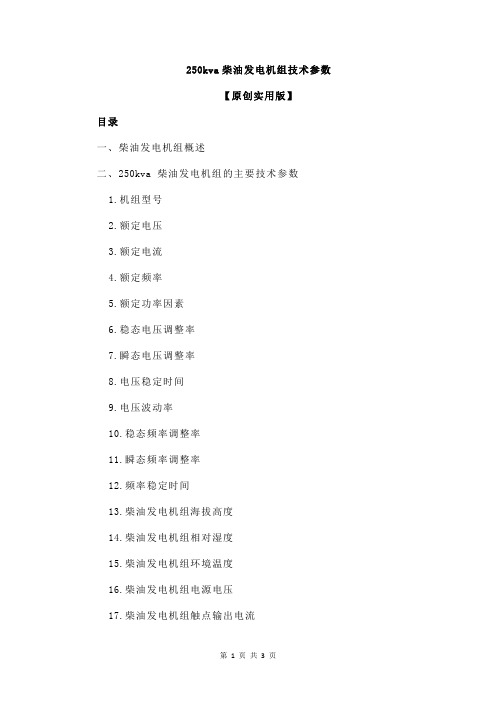 250kva 柴油发电机组技术参数

【原创实用版】

目录

一、柴油发电机组概述

二、250kva 柴油发电机组的主要技术参数

1.机组型号

2.额定电压

3.额定电流

4.额定频率

5.额定功率因素

6.稳态电压调整率

7.瞬态电压调整率

8.电压稳定时间

9.电压波动率

10.稳态频率调整率

11.瞬态频率调整率

12.频率稳定时间

13.柴油发电机组海拔高度

14.柴油发电机组相对湿度

15.柴油发电机组环境温度

16.柴油发电机组电源电压

17.柴油发电机组触点输出电流

第 1 页 共 3 页